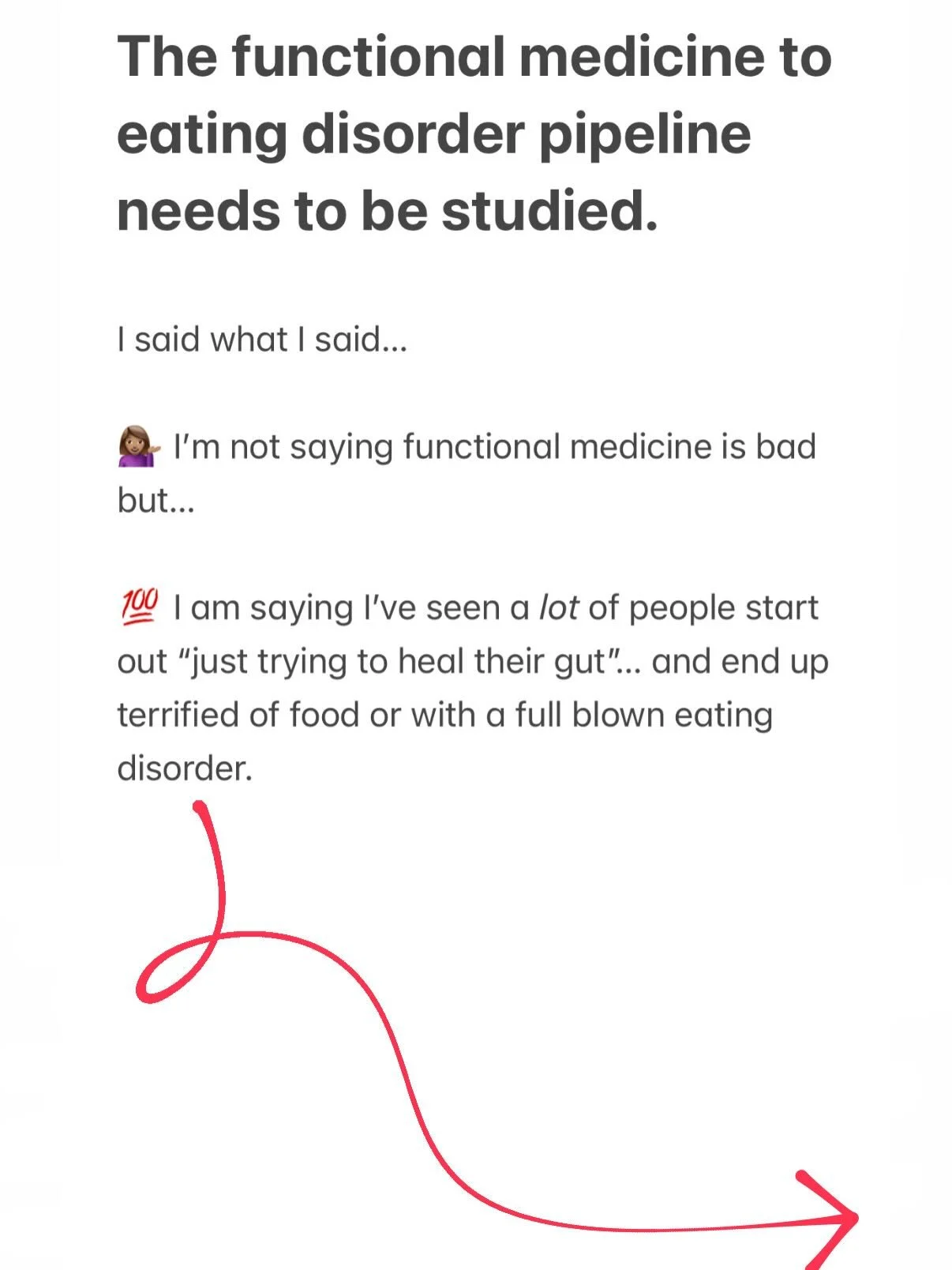 The functional medicine to eating disorder pipeline needs to be studied.

I said what I said...

💁🏽‍♀️ I'm not saying functional medicine is bad but...

💯 I am saying I've seen a lot of people start out "just trying to heal their gut"... and end up terrified of food or with a full blown eating disorder.